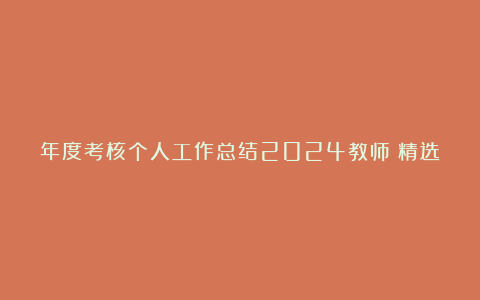 年度考核个人工作总结2024教师 精选